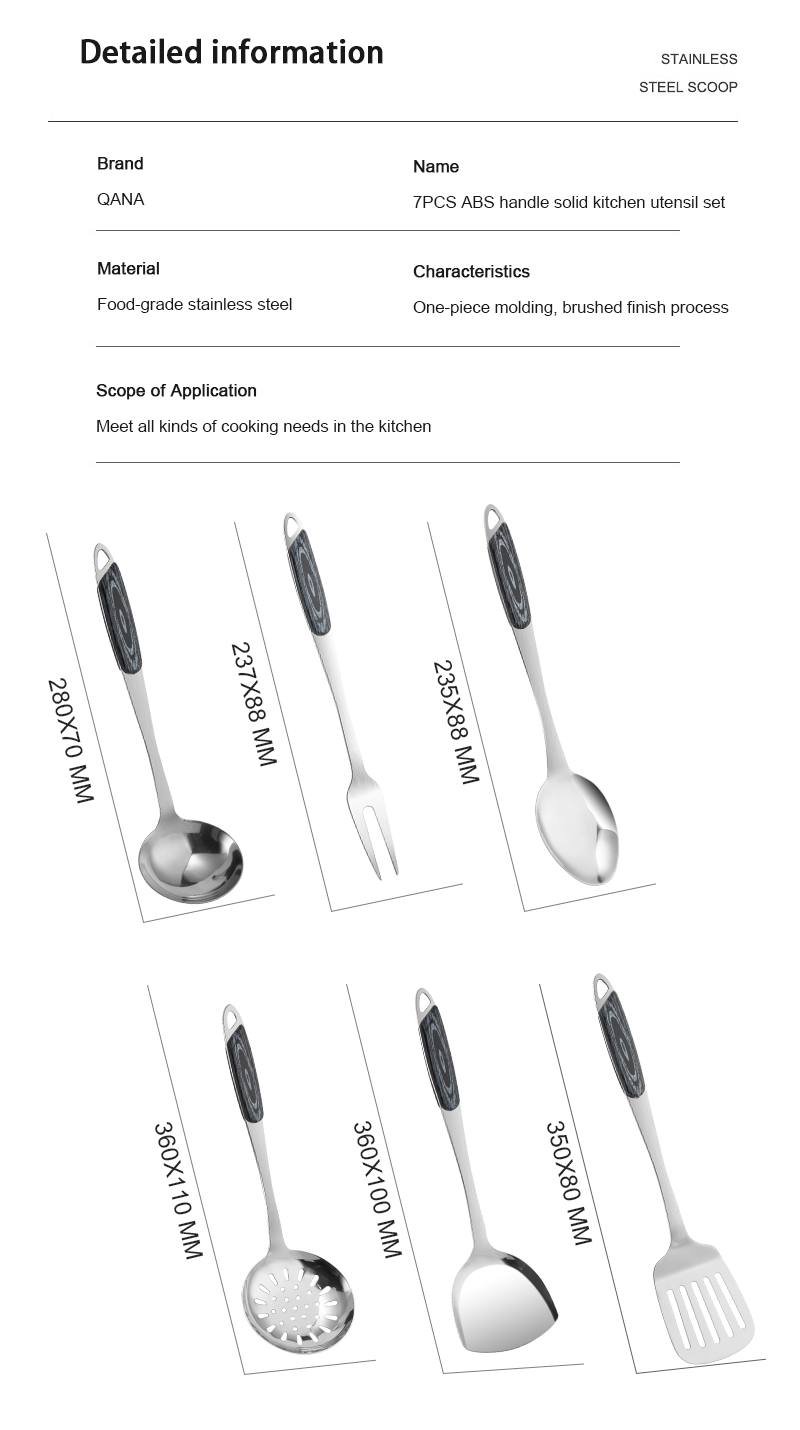 Detailed information

STAINLESS
STEEL SCOOP

Brand
QANA

Name
7PCS ABS handle solid kitchen utensil set

Material
Food-grade stainless steel

Characteristics
One-piece molding, brushed finish process

Scope of Application
Meet all kinds of cooking needs in the kitchen

280X70 MM

237X88 MM

235X88 MM

360X110 MM

360X100 MM

350X80 MM